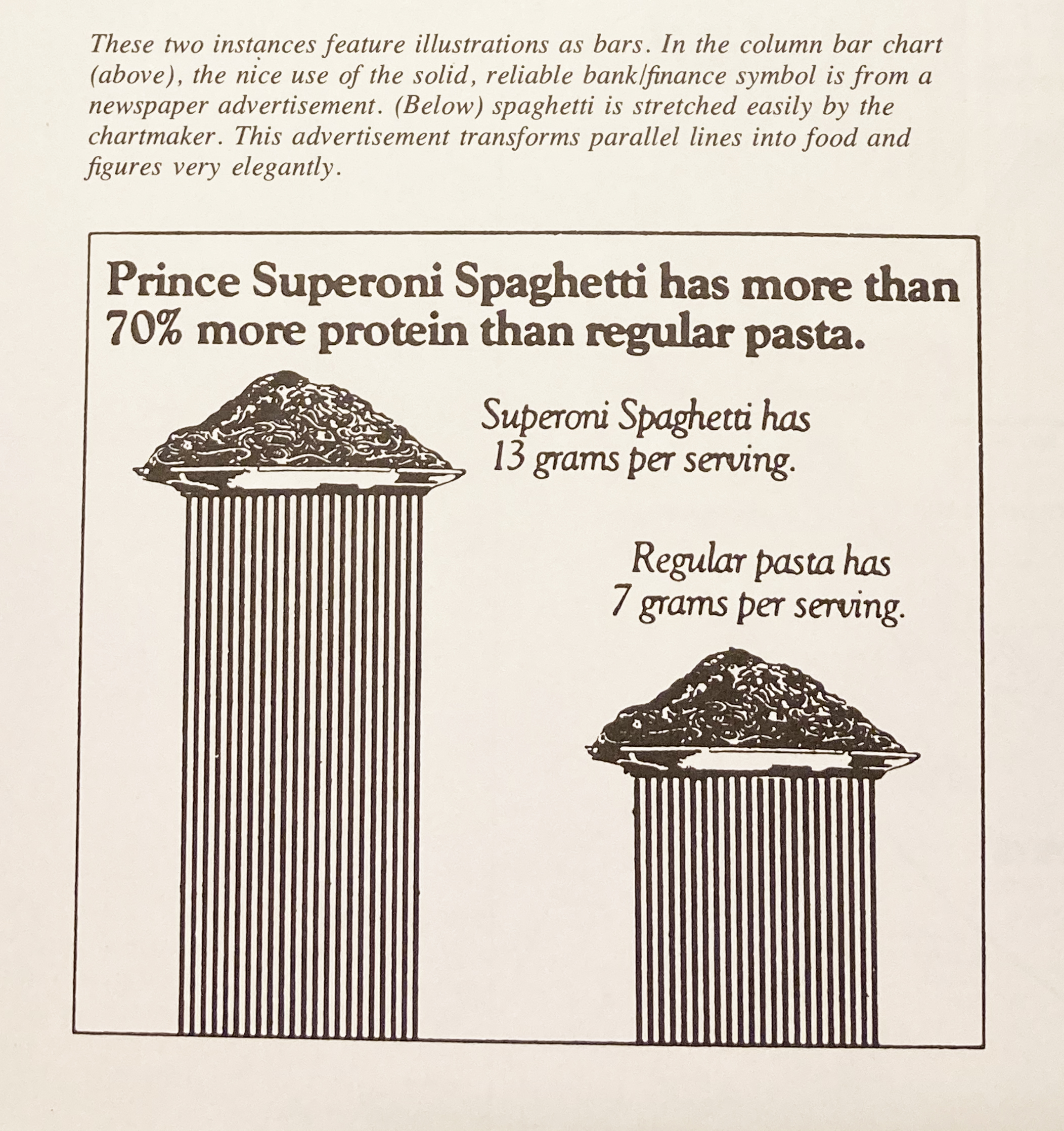 These two instances feature illustrations as bars. In the column bar chart (above), the nice use of the solid, reliable bank/finance symbol is from a newspaper advertisement. (Below) spaghetti is stretched easily by the chartmaker. This advertisement transforms parallel lines into food and figures very elegantly.

Prince Superoni Spaghetti has more than 70% more protein than regular pasta.

Superoni Spaghetti has 13 grams per serving.

Regular pasta has 7 grams per serving.